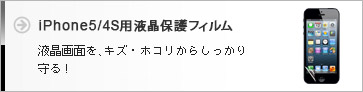 iPhone5/4S用液晶保護フィルム

液晶画面を、キズ・ホコリからしっかり守る！